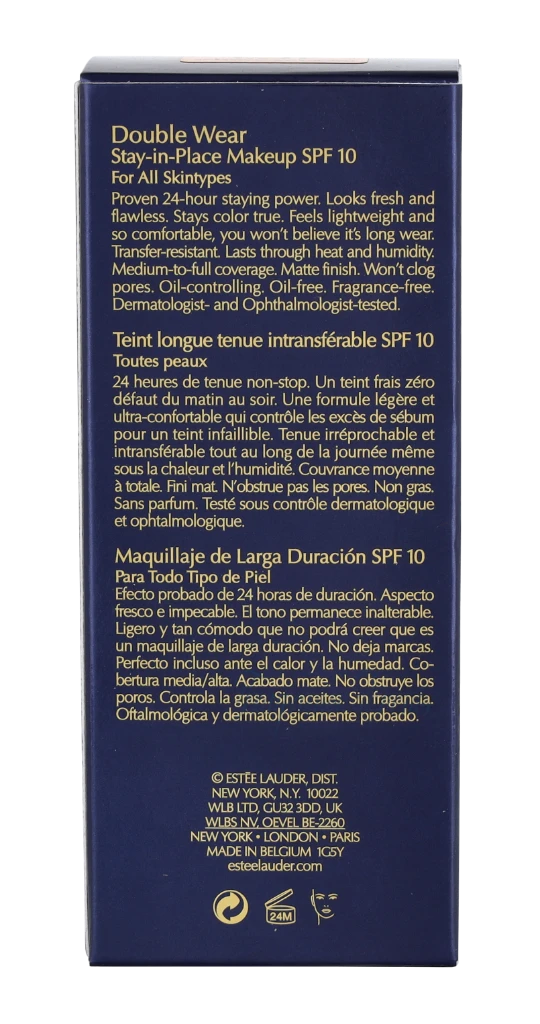 Double Wear
Stay-in-Place Makeup SPF 10
For All Skintypes

Proven 24-hour staying power. Looks fresh and flawless. Stays color true. Feels lightweight and so comfortable, you won't believe it's long wear. Transfer-resistant. Lasts through heat and humidity. Medium-to-full coverage. Matte finish. Won't clog pores. Oil-controlling. Oil-free. Fragrance-free. Dermatologist- and Ophthalmologist-tested.

Teint longue tenue intransférable SPF 10
Toutes peaux

24 heures de tenue non-stop. Un teint frais zéro défaut du matin au soir. Une formule légère et ultra-confortable qui contrôle les excès de sébum pour un teint infaillible. Tenue irréprochable et intransférable tout au long de la journée même sous la chaleur et l'humidité. Couvrance moyenne à totale. Fini mat. N'obstrue pas les pores. Non gras. Sans parfum. Testé sous contrôle dermatologique et ophtalmologique.

Maquillaje de Larga Duración SPF 10
Para Todo Tipo de Piel

Efecto probado de 24 horas de duración. Aspecto fresco e impecable. El tono permanece inalterable. Ligero y tan cómodo que no podrá creer que es un maquillaje de larga duración. No deja marcas. Perfecto incluso ante el calor y la humedad. Cobertura media/alta. Acabado mate. No obstruye los poros. Controla la grasa. Sin aceites. Sin fragancia. Oftalmológica y dermatológicamente probado.

© ESTĒE LAUDER, DIST.
NEW YORK, N.Y. 10022
WLB LTD, GU32 3DD, UK
WLBS NV, OEVEL BE-2260
NEW YORK • LONDON • PARIS
MADE IN BELGIUM 1G5Y
esteelauder.com

24M